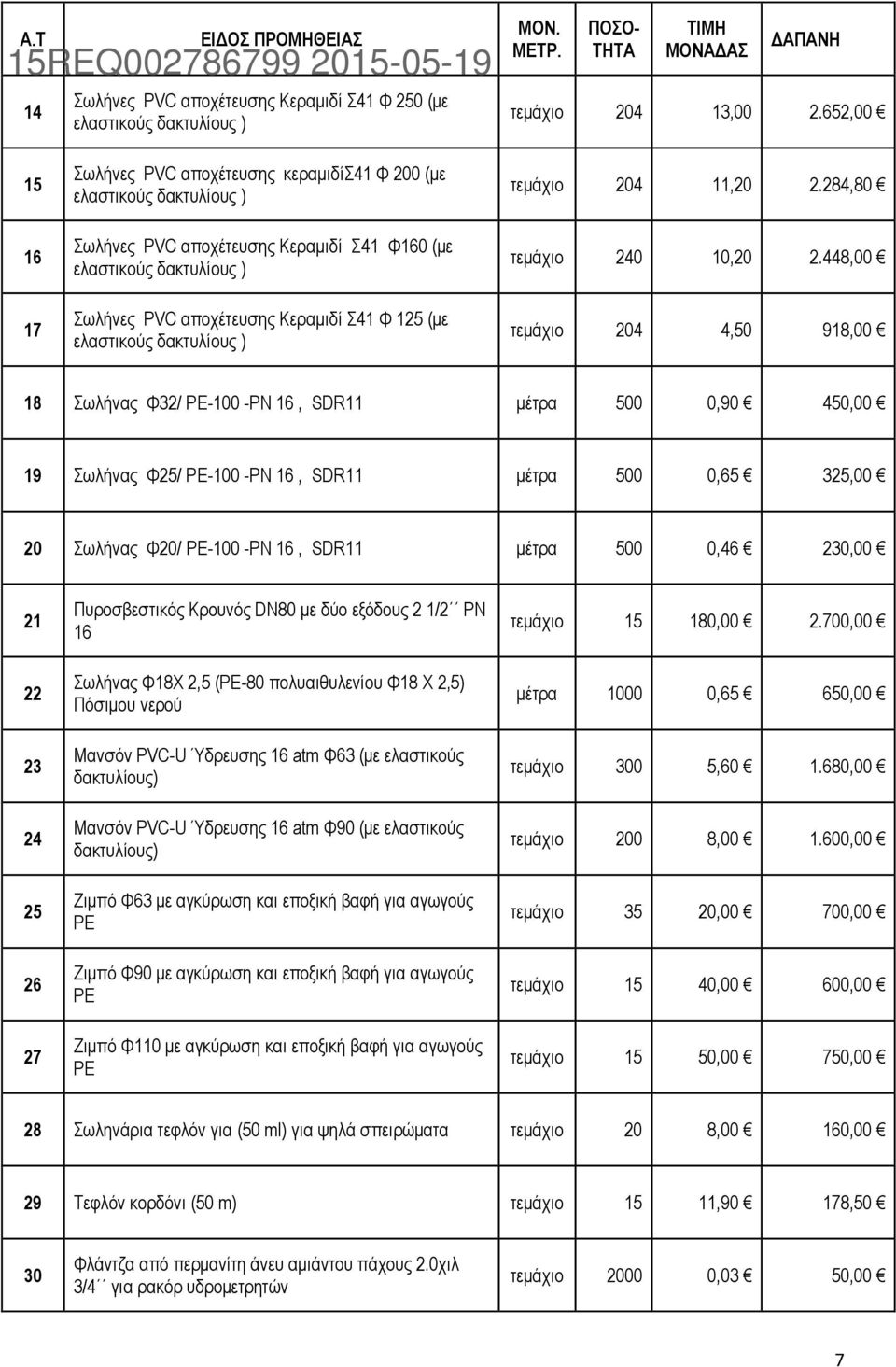 15REQ002786799 2015-05-19

| Α.Τ | ΕΙΔΟΣ ΠΡΟΜΗΘΕΙΑΣ | ΜΟΝ. ΜΕΤΡ. | ΠΟΣΟ-ΤΗΤΑ | ΤΙΜΗ ΜΟΝΑΔΑΣ | ΔΑΠΑΝΗ |
|---|---|---|---|---|---|
| 14 | Σωλήνες PVC αποχέτευσης Κεραμιδί Σ41 Φ 250 (με ελαστικούς δακτυλίους ) | τεμάχιο | 204 | 13,00 | 2.652,00 € |
| 15 | Σωλήνες PVC αποχέτευσης κεραμιδίΣ41 Φ 200 (με ελαστικούς δακτυλίους ) | τεμάχιο | 204 | 11,20 | 2.284,80 € |
| 16 | Σωλήνες PVC αποχέτευσης Κεραμιδί Σ41 Φ160 (με ελαστικούς δακτυλίους ) | τεμάχιο | 240 | 10,20 | 2.448,00 € |
| 17 | Σωλήνες PVC αποχέτευσης Κεραμιδί Σ41 Φ 125 (με ελαστικούς δακτυλίους ) | τεμάχιο | 204 | 4,50 | 918,00 € |
| 18 | Σωλήνας Φ32/ PE-100 -PN 16 , SDR11 | μέτρα | 500 | 0,90 € | 450,00 € |
| 19 | Σωλήνας Φ25/ PE-100 -PN 16 , SDR11 | μέτρα | 500 | 0,65 € | 325,00 € |
| 20 | Σωλήνας Φ20/ PE-100 -PN 16 , SDR11 | μέτρα | 500 | 0,46 € | 230,00 € |
| 21 | Πυροσβεστικός Κρουνός DN80 με δύο εξόδους 2 1/2΄΄ PN 16 | τεμάχιο | 15 | 180,00 € | 2.700,00 € |
| 22 | Σωλήνας Φ18Χ 2,5 (PE-80 πολυαιθυλενίου Φ18 Χ 2,5) Πόσιμου νερού | μέτρα | 1000 | 0,65 € | 650,00 € |
| 23 | Μανσόν PVC-U Ύδρευσης 16 atm Φ63 (με ελαστικούς δακτυλίους) | τεμάχιο | 300 | 5,60 € | 1.680,00 € |
| 24 | Μανσόν PVC-U Ύδρευσης 16 atm Φ90 (με ελαστικούς δακτυλίους) | τεμάχιο | 200 | 8,00 € | 1.600,00 € |
| 25 | Ζιμπό Φ63 με αγκύρωση και εποξική βαφή για αγωγούς PE | τεμάχιο | 35 | 20,00 € | 700,00 € |
| 26 | Ζιμπό Φ90 με αγκύρωση και εποξική βαφή για αγωγούς PE | τεμάχιο | 15 | 40,00 € | 600,00 € |
| 27 | Ζιμπό Φ110 με αγκύρωση και εποξική βαφή για αγωγούς PE | τεμάχιο | 15 | 50,00 € | 750,00 € |
| 28 | Σωληνάρια τεφλόν για (50 ml) για ψηλά σπειρώματα | τεμάχιο | 20 | 8,00 € | 160,00 € |
| 29 | Τεφλόν κορδόνι (50 m) | τεμάχιο | 15 | 11,90 € | 178,50 € |
| 30 | Φλάντζα από περμανίτη άνευ αμιάντου πάχους 2.0χιλ 3/4΄΄ για ρακόρ υδρομετρητών | τεμάχιο | 2000 | 0,03 € | 50,00 € |

7